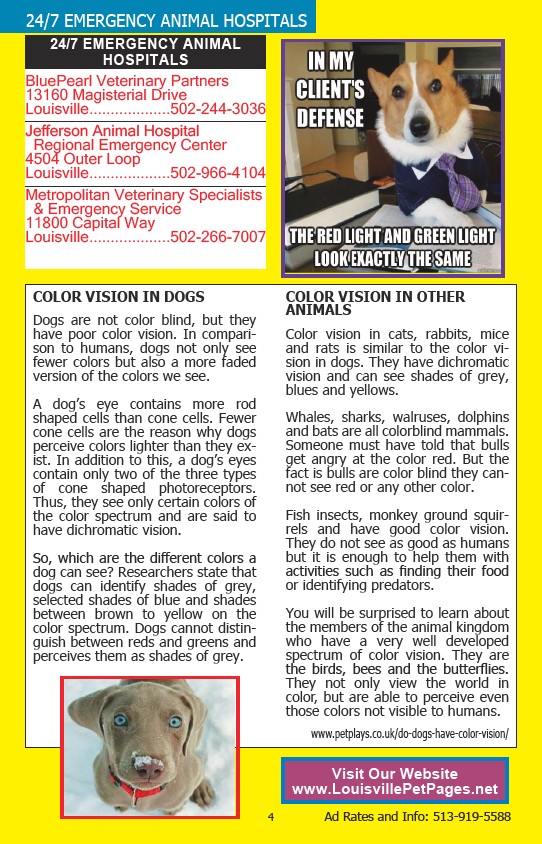 24/7 EMERGENCY ANIMAL HOSPITALS

24/7 EMERGENCY ANIMAL HOSPITALS

BluePearl Veterinary Partners
13160 Magisterial Drive
Louisville...................502-244-3036

Jefferson Animal Hospital
Regional Emergency Center
4504 Outer Loop
Louisville...................502-966-4104

Metropolitan Veterinary Specialists
& Emergency Service
11800 Capital Way
Louisville...................502-266-7007

IN MY CLIENT'S DEFENSE

THE RED LIGHT AND GREEN LIGHT LOOK EXACTLY THE SAME

COLOR VISION IN DOGS

Dogs are not color blind, but they have poor color vision. In comparison to humans, dogs not only see fewer colors but also a more faded version of the colors we see.

A dog's eye contains more rod shaped cells than cone cells. Fewer cone cells are the reason why dogs perceive colors lighter than they exist. In addition to this, a dog's eyes contain only two of the three types of cone shaped photoreceptors. Thus, they see only certain colors of the color spectrum and are said to have dichromatic vision.

So, which are the different colors a dog can see? Researchers state that dogs can identify shades of grey, selected shades of blue and shades between brown to yellow on the color spectrum. Dogs cannot distinguish between reds and greens and perceives them as shades of grey.

COLOR VISION IN OTHER ANIMALS

Color vision in cats, rabbits, mice and rats is similar to the color vision in dogs. They have dichromatic vision and can see shades of grey, blues and yellows.

Whales, sharks, walruses, dolphins and bats are all colorblind mammals. Someone must have told that bulls get angry at the color red. But the fact is bulls are color blind they cannot see red or any other color.

Fish insects, monkey ground squirrels and have good color vision. They do not see as good as humans but it is enough to help them with activities such as finding their food or identifying predators.

You will be surprised to learn about the members of the animal kingdom who have a very well developed spectrum of color vision. They are the birds, bees and the butterflies. They not only view the world in color, but are able to perceive even those colors not visible to humans.

www.petplays.co.uk/do-dogs-have-color-vision/

Visit Our Website
www.LouisvillePetPages.net

4

Ad Rates and Info: 513-919-5588